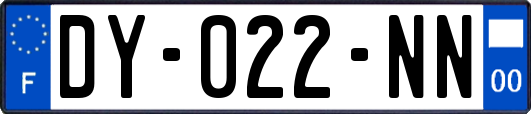 F
DY-022-NN
00